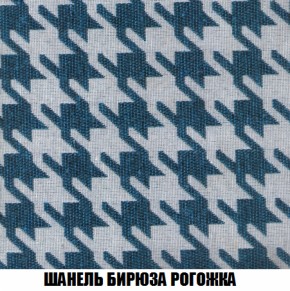 ШАНЕЛЬ БИРЮЗА РОГОЖКА